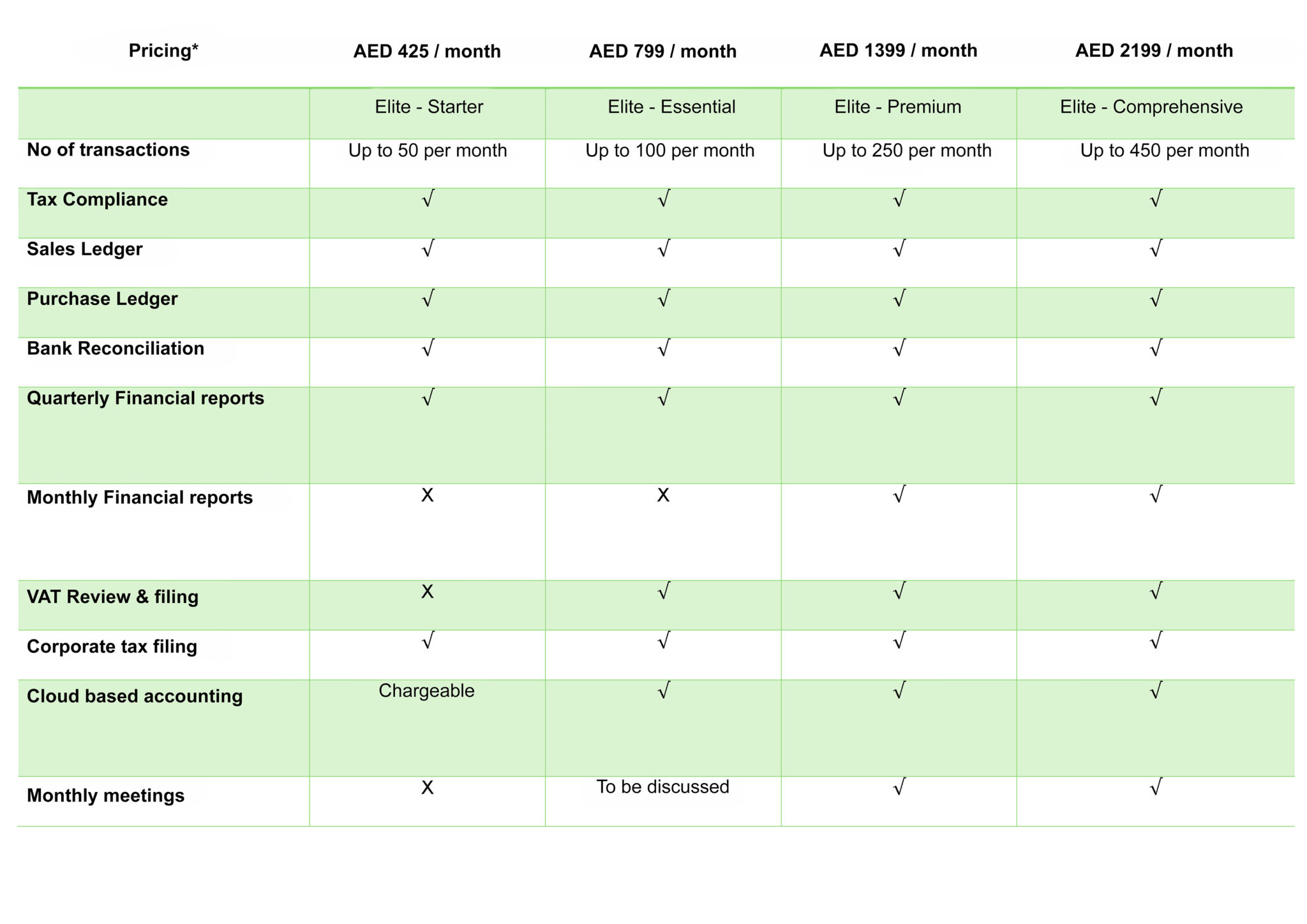 | Pricing* | AED 425 / month | AED 799 / month | AED 1399 / month | AED 2199 / month |
|---|---|---|---|---|
| | Elite - Starter | Elite - Essential | Elite - Premium | Elite - Comprehensive |
| No of transactions | Up to 50 per month | Up to 100 per month | Up to 250 per month | Up to 450 per month |
| Tax Compliance | √ | √ | √ | √ |
| Sales Ledger | √ | √ | √ | √ |
| Purchase Ledger | √ | √ | √ | √ |
| Bank Reconciliation | √ | √ | √ | √ |
| Quarterly Financial reports | √ | √ | √ | √ |
| Monthly Financial reports | X | X | √ | √ |
| VAT Review & filing | X | √ | √ | √ |
| Corporate tax filing | √ | √ | √ | √ |
| Cloud based accounting | Chargeable | √ | √ | √ |
| Monthly meetings | X | To be discussed | √ | √ |